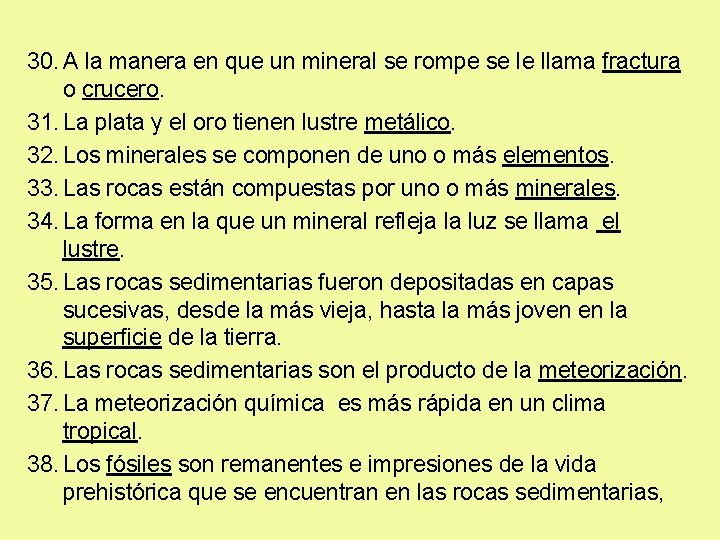 30. A la manera en que un mineral se rompe se le llama fractura o crucero.

31. La plata y el oro tienen lustre metálico.

32. Los minerales se componen de uno o más elementos.

33. Las rocas están compuestas por uno o más minerales.

34. La forma en la que un mineral refleja la luz se llama el lustre.

35. Las rocas sedimentarias fueron depositadas en capas sucesivas, desde la más vieja, hasta la más joven en la superficie de la tierra.

36. Las rocas sedimentarias son el producto de la meteorización.

37. La meteorización química es más rápida en un clima tropical.

38. Los fósiles son remanentes e impresiones de la vida prehistórica que se encuentran en las rocas sedimentarias,